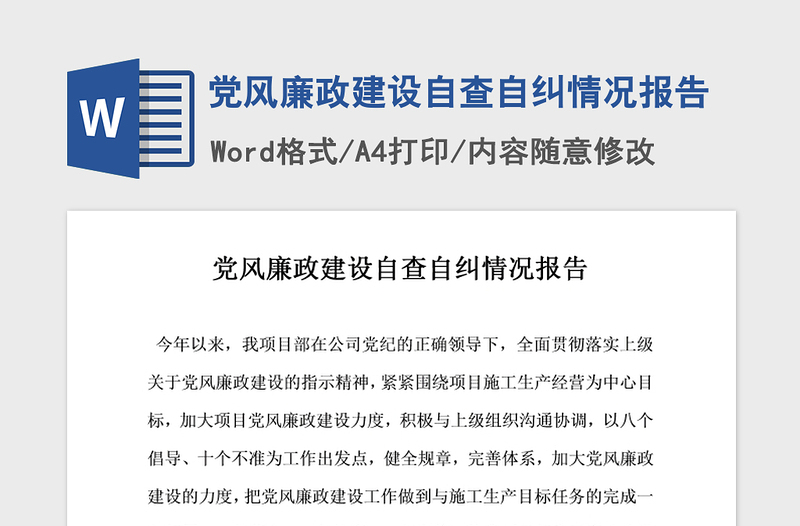 W

党风廉政建设自查自纠情况报告

Word格式/A4打印/内容随意修改

党风廉政建设自查自纠情况报告

今年以来，我项目部在公司党纪的正确领导下，全面贯彻落实上级关于党风廉政建设的指示精神，紧紧围绕项目施工生产经营为中心目标，加大项目党风廉政建设力度，积极与上级组织沟通协调，以八个倡导、十个不准为工作出发点，健全规章，完善体系，加大党风廉政建设的力度，把党风廉政建设工作做到与施工生产目标任务的完成一